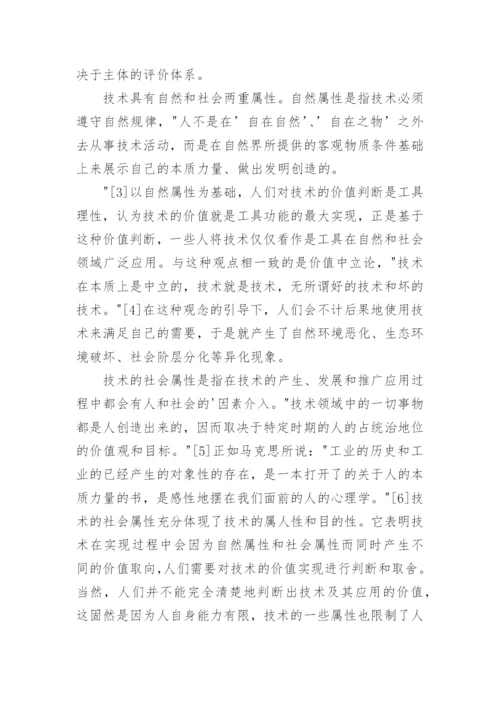 决于主体的评价体系。

技术具有自然和社会两重属性。自然属性是指技术必须遵守自然规律，"人不是在'自在自然'、'自在之物'之外去从事技术活动，而是在自然界所提供的客观物质条件基础上来展示自己的本质力量、做出发明创造的。

"[3]以自然属性为基础，人们对技术的价值判断是工具理性，认为技术的价值就是工具功能的最大实现，正是基于这种价值判断，一些人将技术仅仅看作是工具在自然和社会领域广泛应用。与这种观点相一致的是价值中立论，"技术在本质上是中立的，技术就是技术，无所谓好的技术和坏的技术。"[4]在这种观念的引导下，人们会不计后果地使用技术来满足自己的需要，于是就产生了自然环境恶化、生态环境破坏、社会阶层分化等异化现象。

技术的社会属性是指在技术的产生、发展和推广应用过程中都会有人和社会的'因素介入。"技术领域中的一切事物都是人创造出来的，因而取决于特定时期的人的占统治地位的价值观和目标。"[5]正如马克思所说："工业的历史和工业的已经产生的对象性的存在，是一本打开了的关于人的本质力量的书，是感性地摆在我们面前的人的心理学。"[6]技术的社会属性充分体现了技术的属人性和目的性。它表明技术在实现过程中会因为自然属性和社会属性而同时产生不同的价值取向,人们需要对技术的价值实现进行判断和取舍。当然，人们并不能完全清楚地判断出技术及其应用的价值，这固然是因为人自身能力有限，技术的一些属性也限制了人